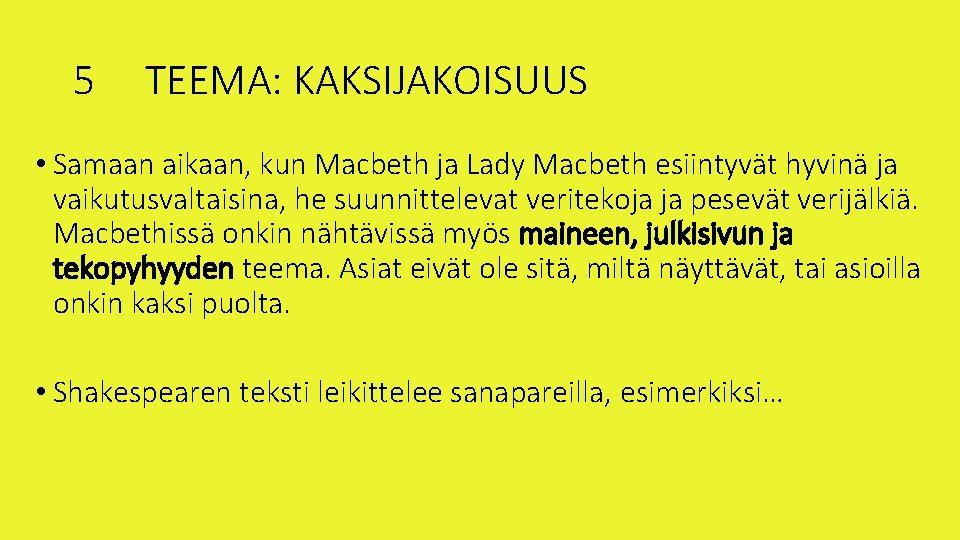 5 TEEMA: KAKSIJAKOISUUS

• Samaan aikaan, kun Macbeth ja Lady Macbeth esiintyvät hyvinä ja vaikutusvaltaisina, he suunnittelevat veritekoja ja pesevät verijälkiä. Macbethissä onkin nähtävissä myös maineen, julkisivun ja tekopyhyyden teema. Asiat eivät ole sitä, miltä näyttävät, tai asioilla onkin kaksi puolta.

• Shakespearen teksti leikittelee sanapareilla, esimerkiksi…